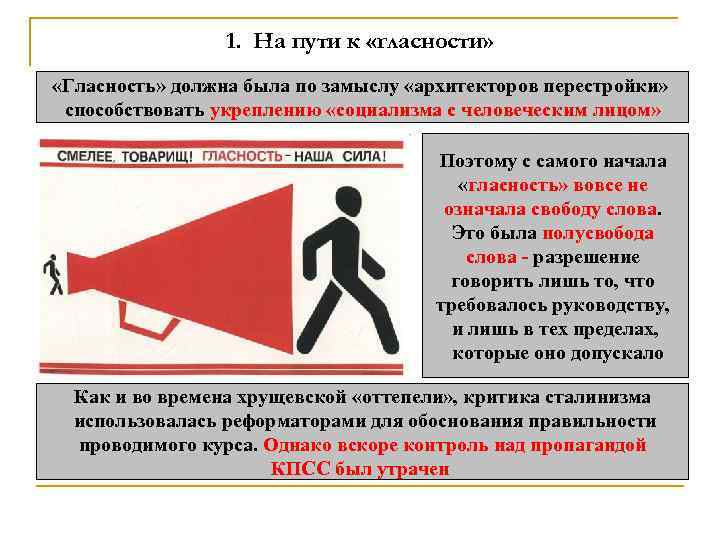 1. На пути к «гласности»

«Гласность» должна была по замыслу «архитекторов перестройки» способствовать укреплению «социализма с человеческим лицом»

СМЕЛЕЕ, ТОВАРИЩ! ГЛАСНОСТЬ - НАША СИЛА!

Поэтому с самого начала «гласность» вовсе не означала свободу слова. Это была полусвобода слова - разрешение говорить лишь то, что требовалось руководству, и лишь в тех пределах, которые оно допускало

Как и во времена хрущевской «оттепели», критика сталинизма использовалась реформаторами для обоснования правильности проводимого курса. Однако вскоре контроль над пропагандой КПСС был утрачен